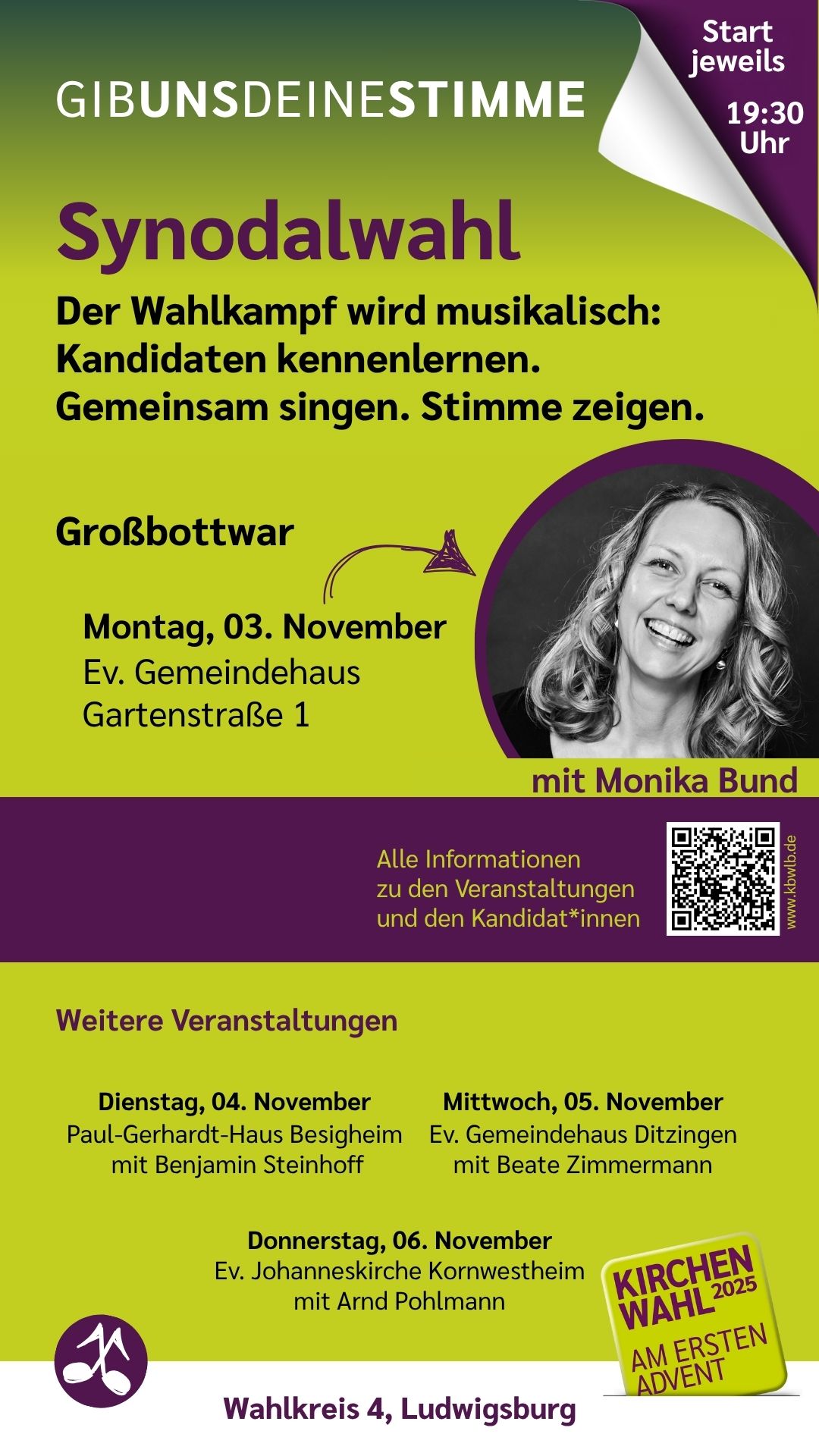 GIBUNSDEINESTIMME

Start jeweils 19:30 Uhr

Synodalwahl

Der Wahlkampf wird musikalisch: Kandidaten kennenlernen. Gemeinsam singen. Stimme zeigen.

Großbottwar

Montag, 03. November
Ev. Gemeindehaus
Gartenstraße 1

mit Monika Bund

Alle Informationen zu den Veranstaltungen und den Kandidat*innen

www.kbwlb.de

Weitere Veranstaltungen

Dienstag, 04. November
Paul-Gerhardt-Haus Besigheim
mit Benjamin Steinhoff

Mittwoch, 05. November
Ev. Gemeindehaus Ditzingen
mit Beate Zimmermann

Donnerstag, 06. November
Ev. Johanneskirche Kornwestheim
mit Arnd Pohlmann

KIRCHEN WAHL 2025
AM ERSTEN ADVENT

Wahlkreis 4, Ludwigsburg